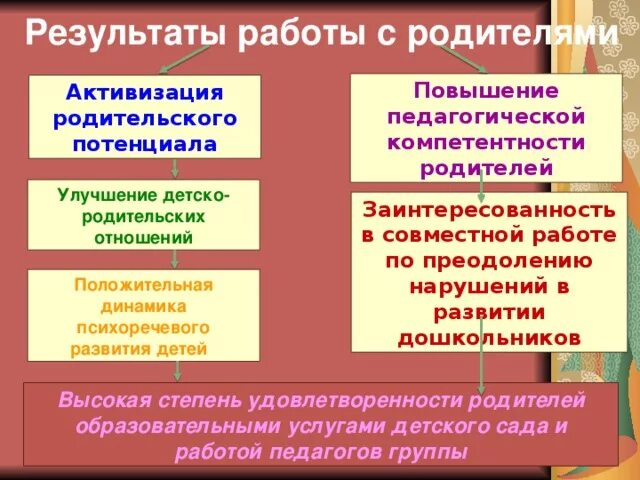 Результаты работы с родителями

Активизация родительского потенциала

Улучшение детско-родительских отношений

Положительная динамика психоречевого развития детей

Повышение педагогической компетентности родителей

Заинтересованность в совместной работе по преодолению нарушений в развитии дошкольников

Высокая степень удовлетворенности родителей образовательными услугами детского сада и работой педагогов группы